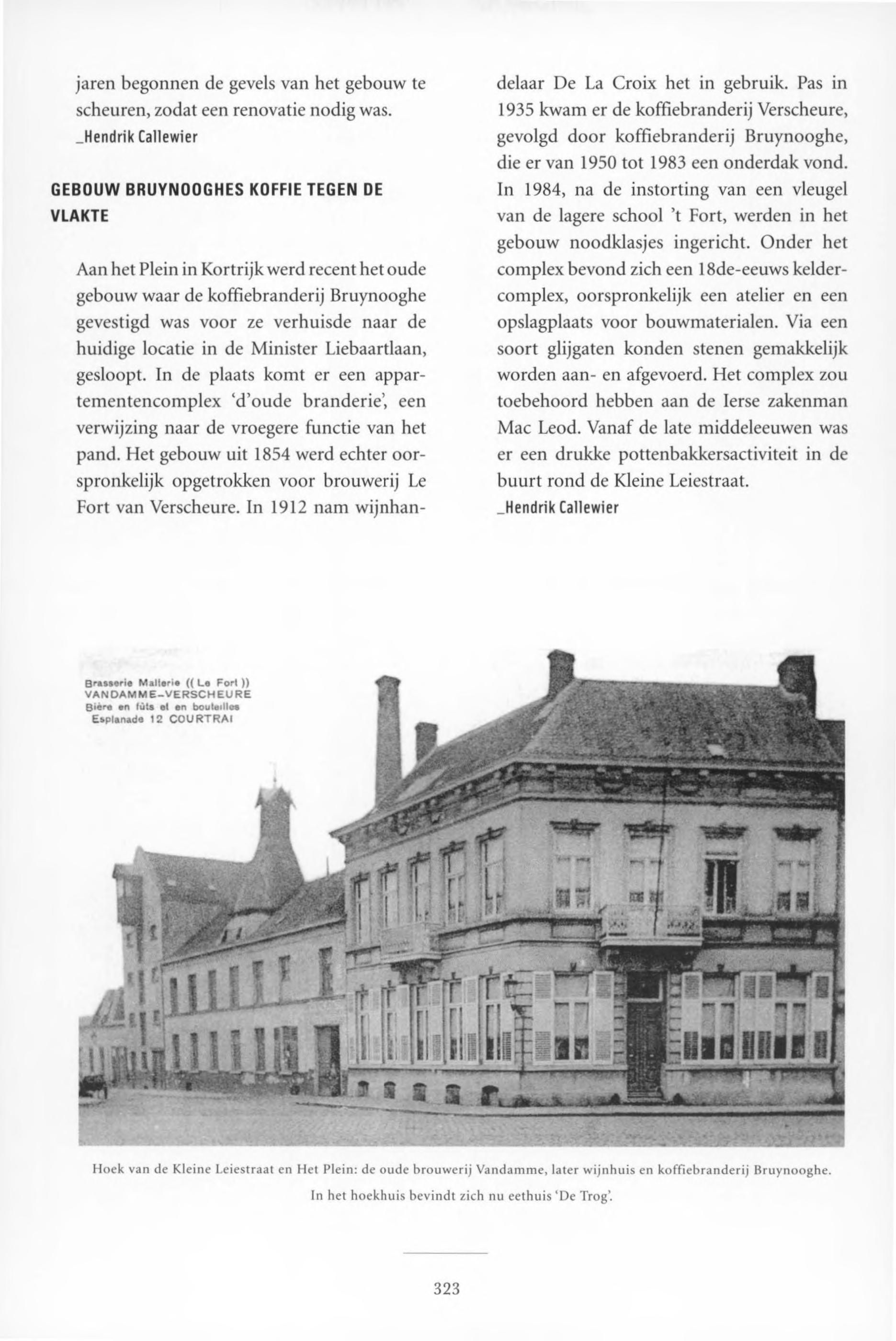 jaren begonnen de gevels van het gebouw te scheuren, zodat een renovatie nodig was.
_Hendrik Callewier

GEBOUW BRUYNOOGHES KOFFIE TEGEN DE VLAKTE

Aan het Plein in Kortrijk werd recent het oude gebouw waar de koffiebranderij Bruynooghe gevestigd was voor ze verhuisde naar de huidige locatie in de Minister Liebaartlaan, gesloopt. In de plaats komt er een appartementencomplex 'd'oude branderie', een verwijzing naar de vroegere functie van het pand. Het gebouw uit 1854 werd echter oorspronkelijk opgetrokken voor brouwerij Le Fort van Verscheure. In 1912 nam wijnhandelaar De La Croix het in gebruik. Pas in 1935 kwam er de koffiebranderij Verscheure, gevolgd door koffiebranderij Bruynooghe, die er van 1950 tot 1983 een onderdak vond. In 1984, na de instorting van een vleugel van de lagere school 't Fort, werden in het gebouw noodklasjes ingericht. Onder het complex bevond zich een 18de-eeuws keldercomplex, oorspronkelijk een atelier en een opslagplaats voor bouwmaterialen. Via een soort glijgaten konden stenen gemakkelijk worden aan- en afgevoerd. Het complex zou toebehoord hebben aan de Ierse zakenman Mac Leod. Vanaf de late middeleeuwen was er een drukke pottenbakkersactiviteit in de buurt rond de Kleine Leiestraat.
_Hendrik Callewier

Brasserie Malterie (( Le Fort ))
VANDAMME-VERSCHEURE
Bière en fûts et en bouteilles
Esplanade 12 COURTRAI

Hoek van de Kleine Leiestraat en Het Plein: de oude brouwerij Vandamme, later wijnhuis en koffiebranderij Bruynooghe. In het hoekhuis bevindt zich nu eethuis 'De Trog'.

323